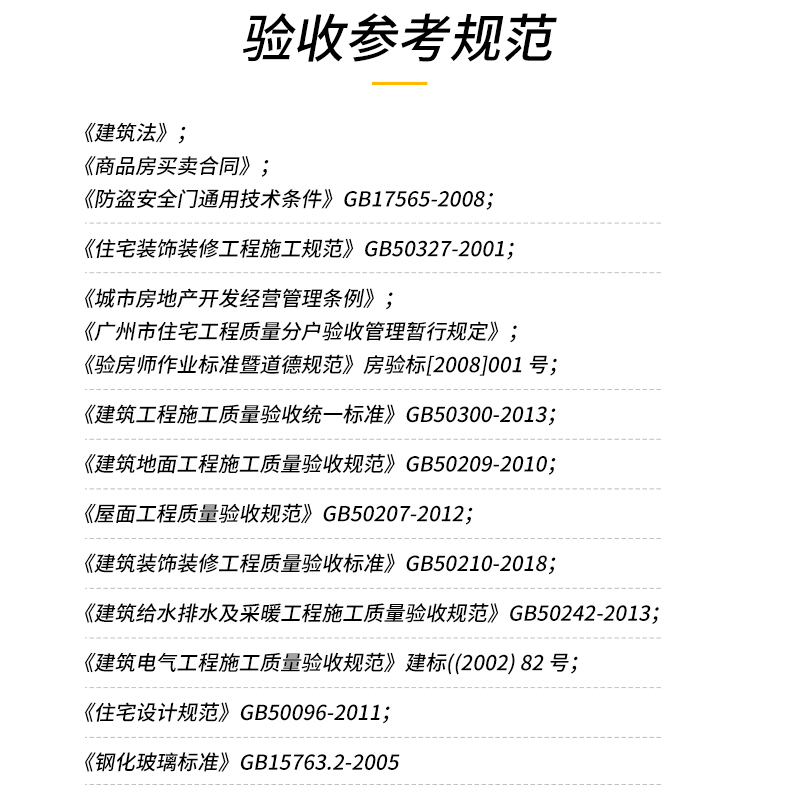 验收参考规范

《建筑法》;
《商品房买卖合同》;
《防盗安全门通用技术条件》GB17565-2008;

《住宅装饰装修工程施工规范》GB50327-2001;

《城市房地产开发经营管理条例》;
《广州市住宅工程质量分户验收管理暂行规定》;
《验房师作业标准暨道德规范》房验标[2008]001 号;

《建筑工程施工质量验收统一标准》GB50300-2013;

《建筑地面工程施工质量验收规范》GB50209-2010;

《屋面工程质量验收规范》GB50207-2012;

《建筑装饰装修工程质量验收标准》GB50210-2018;

《建筑给水排水及采暖工程施工质量验收规范》GB50242-2013;

《建筑电气工程施工质量验收规范》建标((2002) 82 号;

《住宅设计规范》GB50096-2011;

《钢化玻璃标准》GB15763.2-2005